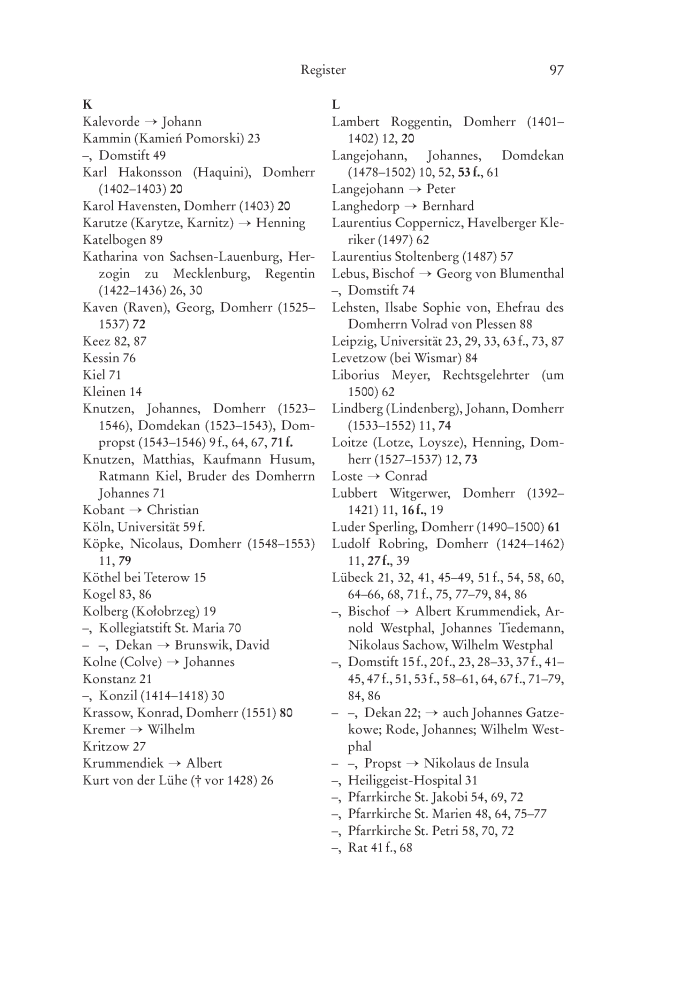 Register 97

K
Kalevorde → Johann
Kammin (Kamień Pomorski) 23
–, Domstift 49
Karl Hakonsson (Haquini), Domherr (1402–1403) 20
Karol Havensten, Domherr (1403) 20
Karutze (Karytze, Karnitz) → Henning
Katelbogen 89
Katharina von Sachsen-Lauenburg, Herzogin zu Mecklenburg, Regentin (1422–1436) 26, 30
Kaven (Raven), Georg, Domherr (1525–1537) 72
Keez 82, 87
Kessin 76
Kiel 71
Kleinen 14
Knutzen, Johannes, Domherr (1523–1546), Domdekan (1523–1543), Dompropst (1543–1546) 9 f., 64, 67, 71 f.
Knutzen, Matthias, Kaufmann Husum, Ratmann Kiel, Bruder des Domherrn Johannes 71
Kobant → Christian
Köln, Universität 59 f.
Köpke, Nicolaus, Domherr (1548–1553) 11, 79
Köthel bei Teterow 15
Kogel 83, 86
Kolberg (Kołobrzeg) 19
–, Kollegiatstift St. Maria 70
– –, Dekan → Brunswik, David
Kolne (Colve) → Johannes
Konstanz 21
–, Konzil (1414–1418) 30
Krassow, Konrad, Domherr (1551) 80
Kremer → Wilhelm
Kritzow 27
Krummendiek → Albert
Kurt von der Lühe († vor 1428) 26

L
Lambert Roggentin, Domherr (1401–1402) 12, 20
Langejohann, Johannes, Domdekan (1478–1502) 10, 52, 53 f., 61
Langejohann → Peter
Langhedorp → Bernhard
Laurentius Coppernicz, Havelberger Kleriker (1497) 62
Laurentius Stoltenberg (1487) 57
Lebus, Bischof → Georg von Blumenthal
–, Domstift 74
Lehsten, Ilsabe Sophie von, Ehefrau des Domherrn Volrad von Plessen 88
Leipzig, Universität 23, 29, 33, 63 f., 73, 87
Levetzow (bei Wismar) 84
Liborius Meyer, Rechtsgelehrter (um 1500) 62
Lindberg (Lindenberg), Johann, Domherr (1533–1552) 11, 74
Loitze (Lotze, Loysze), Henning, Domherr (1527–1537) 12, 73
Loste → Conrad
Lubbert Witgerwer, Domherr (1392–1421) 11, 16 f., 19
Luder Sperling, Domherr (1490–1500) 61
Ludolf Robring, Domherr (1424–1462) 11, 27 f., 39
Lübeck 21, 32, 41, 45–49, 51 f., 54, 58, 60, 64–66, 68, 71 f., 75, 77–79, 84, 86
–, Bischof → Albert Krummendiek, Arnold Westphal, Johannes Tiedemann, Nikolaus Sachow, Wilhelm Westphal
–, Domstift 15 f., 20 f., 23, 28–33, 37 f., 41–45, 47 f., 51, 53 f., 58–61, 64, 67 f., 71–79, 84, 86
– –, Dekan 22; → auch Johannes Gatzekowe; Rode, Johannes; Wilhelm Westphal
– –, Propst → Nikolaus de Insula
–, Heiliggeist-Hospital 31
–, Pfarrkirche St. Jakobi 54, 69, 72
–, Pfarrkirche St. Marien 48, 64, 75–77
–, Pfarrkirche St. Petri 58, 70, 72
–, Rat 41 f., 68